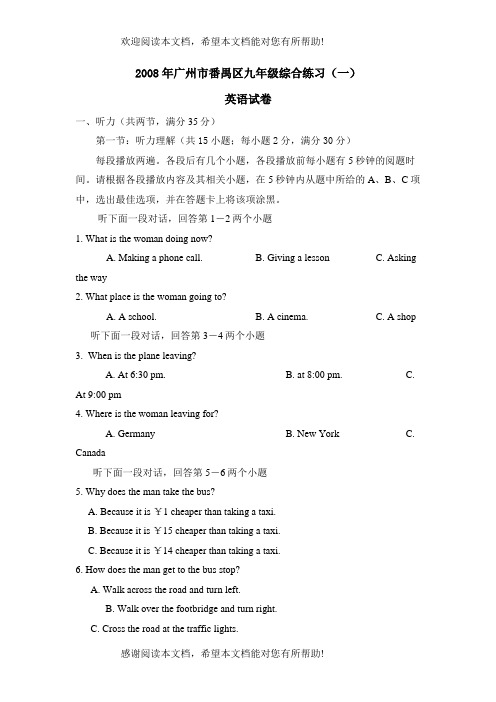 欢迎阅读本文档，希望本文档能对您有所帮助!

2008 年广州市番禺区九年级综合练习（一）

英语试卷

一、听力（共两节，满分 35 分）

第一节：听力理解（共 15 小题；每小题 2 分，满分 30 分）

每段播放两遍。各段后有几个小题，各段播放前每小题有 5 秒钟的阅题时间。请根据各段播放内容及其相关小题，在 5 秒钟内从题中所给的 A、B、C 项中，选出最佳选项，并在答题卡上将该项涂黑。

听下面一段对话，回答第 1－2 两个小题

1. What is the woman doing now?

A. Making a phone call. B. Giving a lesson C. Asking the way

2. What place is the woman going to?

A. A school. B. A cinema. C. A shop

听下面一段对话，回答第 3－4 两个小题

3. When is the plane leaving?

A. At 6:30 pm. B. at 8:00 pm. C. At 9:00 pm

4. Where is the woman leaving for?

A. Germany B. New York C. Canada

听下面一段对话，回答第 5－6 两个小题

5. Why does the man take the bus?

A. Because it is ￥1 cheaper than taking a taxi.

B. Because it is ￥15 cheaper than taking a taxi.

C. Because it is ￥14 cheaper than taking a taxi.

6. How does the man get to the bus stop?

A. Walk across the road and turn left.

B. Walk over the footbridge and turn right.

C. Cross the road at the traffic lights.

感谢阅读本文档，希望本文档能对您有所帮助!